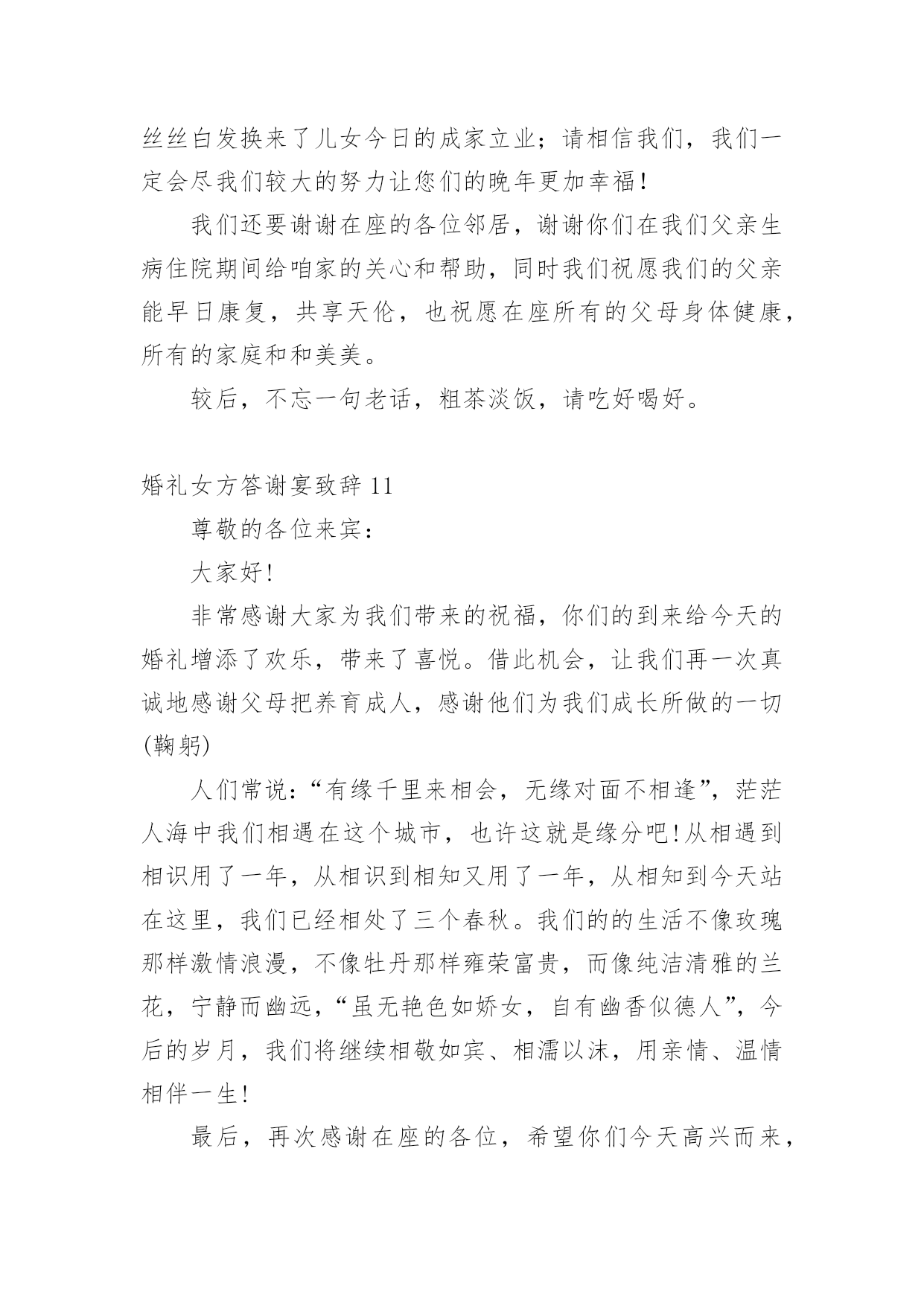 丝丝白发换来了儿女今日的成家立业；请相信我们，我们一定会尽我们较大的努力让您们的晚年更加幸福！

我们还要谢谢在座的各位邻居，谢谢你们在我们父亲生病住院期间给咱家的关心和帮助，同时我们祝愿我们的父亲能早日康复，共享天伦，也祝愿在座所有的父母身体健康，所有的家庭和和美美。

较后，不忘一句老话，粗茶淡饭，请吃好喝好。

婚礼女方答谢宴致辞 11

尊敬的各位来宾：

大家好！

非常感谢大家为我们带来的祝福，你们的到来给今天的婚礼增添了欢乐，带来了喜悦。借此机会，让我们再一次真诚地感谢父母把养育成人，感谢他们为我们成长所做的一切(鞠躬)

人们常说：“有缘千里来相会，无缘对面不相逢”，茫茫人海中我们相遇在这个城市，也许这就是缘分吧！从相遇到相识用了一年，从相识到相知又用了一年，从相知到今天站在这里，我们已经相处了三个春秋。我们的的生活不像玫瑰那样激情浪漫，不像牡丹那样雍荣富贵，而像纯洁清雅的兰花，宁静而幽远，“虽无艳色如娇女，自有幽香似德人”，今后的岁月，我们将继续相敬如宾、相濡以沫，用亲情、温情相伴一生！

最后，再次感谢在座的各位，希望你们今天高兴而来，